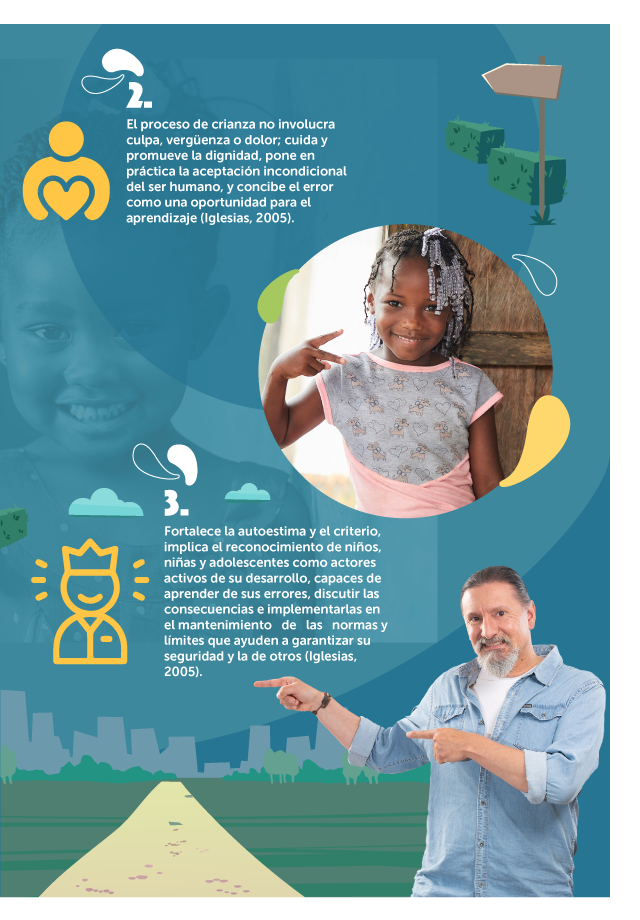 2.

El proceso de crianza no involucra culpa, vergüenza o dolor; cuida y promueve la dignidad, pone en práctica la aceptación incondicional del ser humano, y concibe el error como una oportunidad para el aprendizaje (Iglesias, 2005).

3.

Fortalece la autoestima y el criterio, implica el reconocimiento de niños, niñas y adolescentes como actores activos de su desarrollo, capaces de aprender de sus errores, discutir las consecuencias e implementarlas en el mantenimiento de las normas y límites que ayuden a garantizar su seguridad y la de otros (Iglesias, 2005).